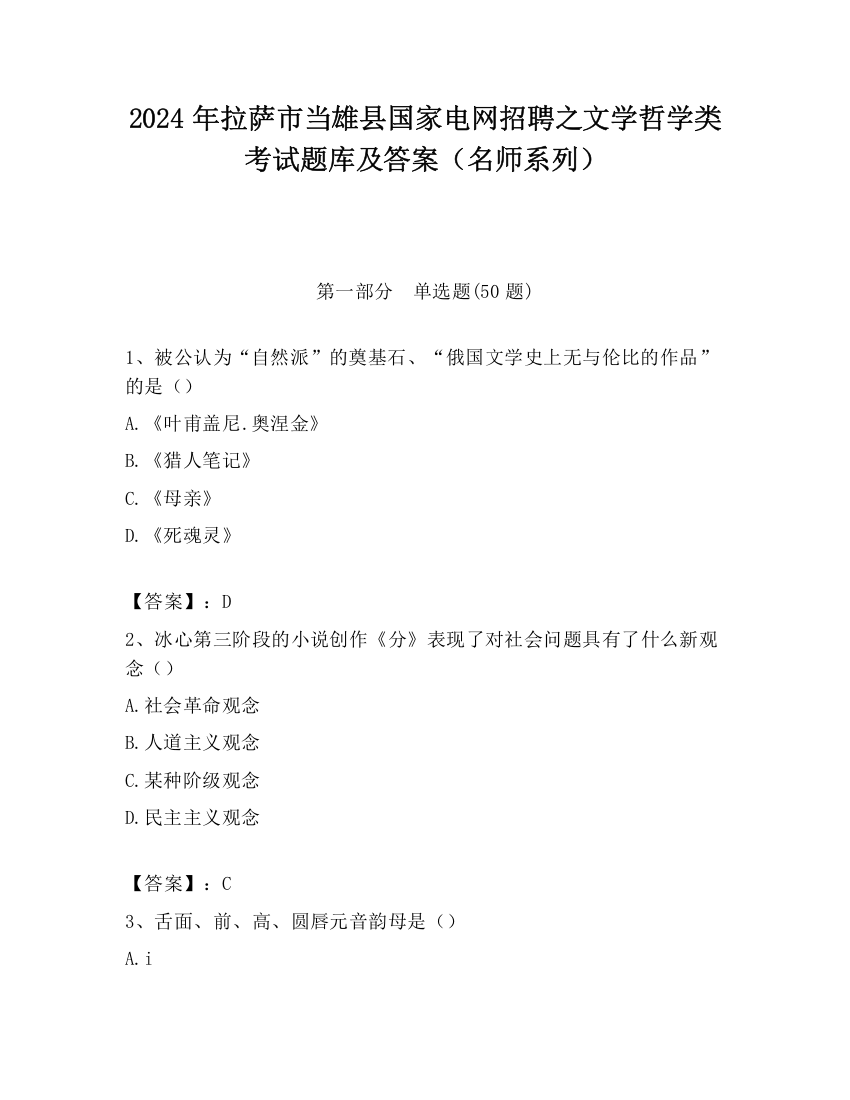 2024 年拉萨市当雄县国家电网招聘之文学哲学类考试题库及答案（名师系列）

第一部分　单选题(50 题)

1、被公认为“自然派”的奠基石、“俄国文学史上无与伦比的作品”的是（）

A.《叶甫盖尼.奥涅金》

B.《猎人笔记》

C.《母亲》

D.《死魂灵》

【答案】：D

2、冰心第三阶段的小说创作《分》表现了对社会问题具有了什么新观念（）

A.社会革命观念

B.人道主义观念

C.某种阶级观念

D.民主主义观念

【答案】：C

3、舌面、前、高、圆唇元音韵母是（）

A.i